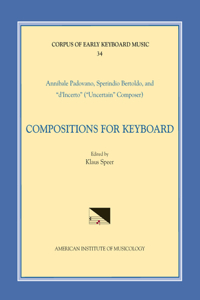 CORPUS OF EARLY KEYBOARD MUSIC
34

Annibale Padovano, Sperindio Bertoldo, and "d'Incerto" ("Uncertain" Composer)

COMPOSITIONS FOR KEYBOARD

Edited by
Klaus Speer

AMERICAN INSTITUTE OF MUSICOLOGY